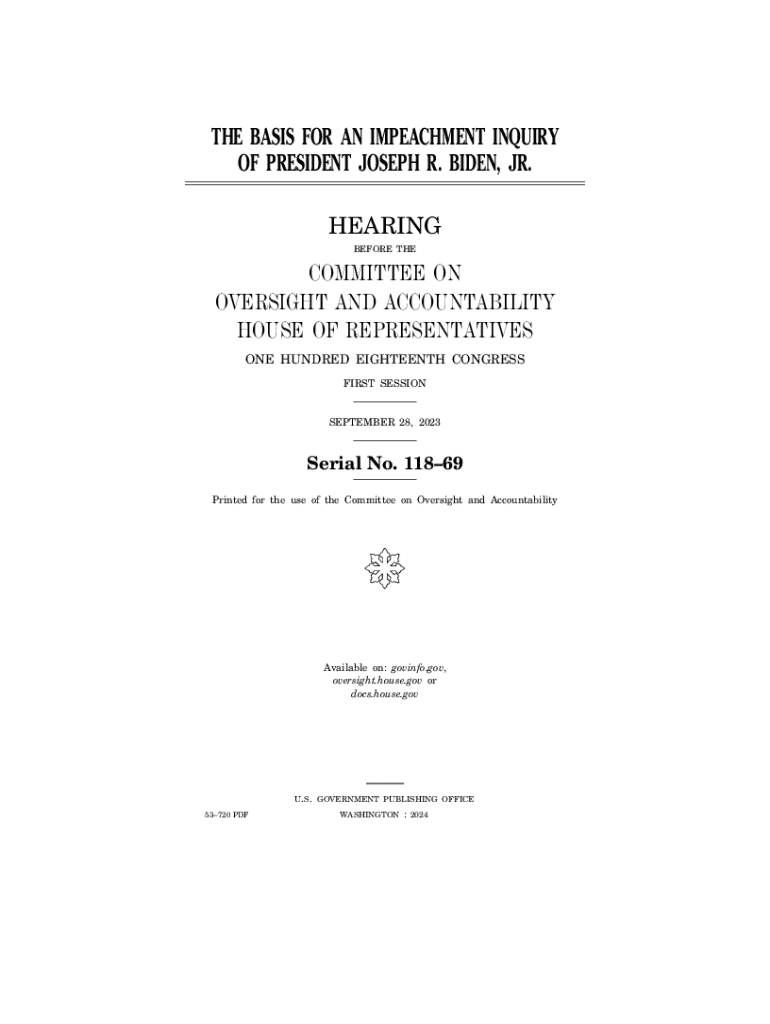 THE BASIS FOR AN IMPEACHMENT INQUIRY OF PRESIDENT JOSEPH R. BIDEN, JR.

HEARING

BEFORE THE

COMMITTEE ON OVERSIGHT AND ACCOUNTABILITY HOUSE OF REPRESENTATIVES

ONE HUNDRED EIGHTEENTH CONGRESS

FIRST SESSION

SEPTEMBER 28, 2023

Serial No. 118–69

Printed for the use of the Committee on Oversight and Accountability

Available on: govinfo.gov, oversight.house.gov or docs.house.gov

U.S. GOVERNMENT PUBLISHING OFFICE

53–720 PDF WASHINGTON : 2024